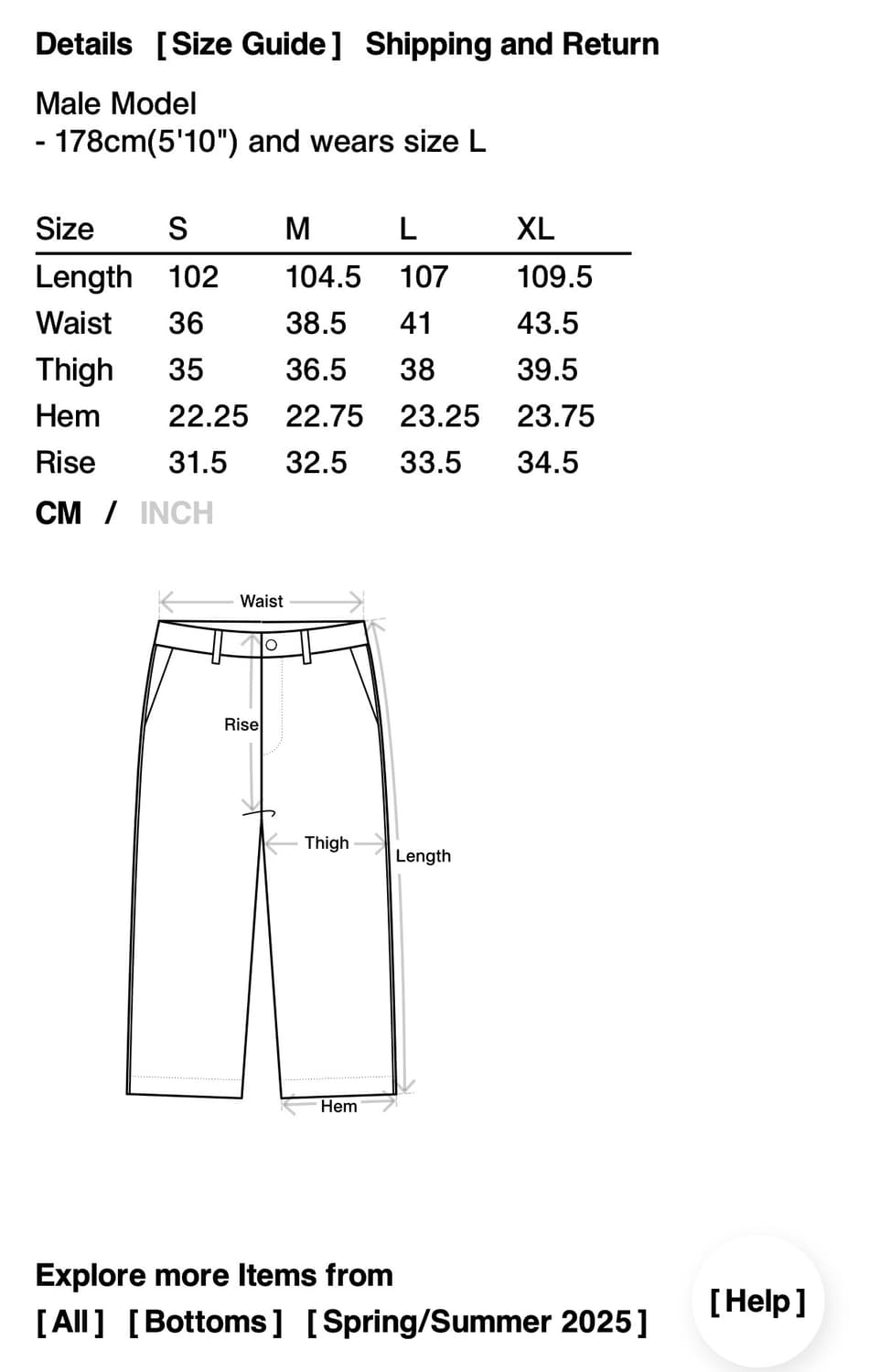 Details [Size Guide] Shipping and Return

Male Model
- 178cm(5'10") and wears size L

| Size | S | M | L | XL |
|---|---|---|---|---|
| Length | 102 | 104.5 | 107 | 109.5 |
| Waist | 36 | 38.5 | 41 | 43.5 |
| Thigh | 35 | 36.5 | 38 | 39.5 |
| Hem | 22.25 | 22.75 | 23.25 | 23.75 |
| Rise | 31.5 | 32.5 | 33.5 | 34.5 |

CM / INCH

Waist
Rise
Thigh
Length
Hem

Explore more Items from
[All] [Bottoms] [Spring/Summer 2025]

[Help]